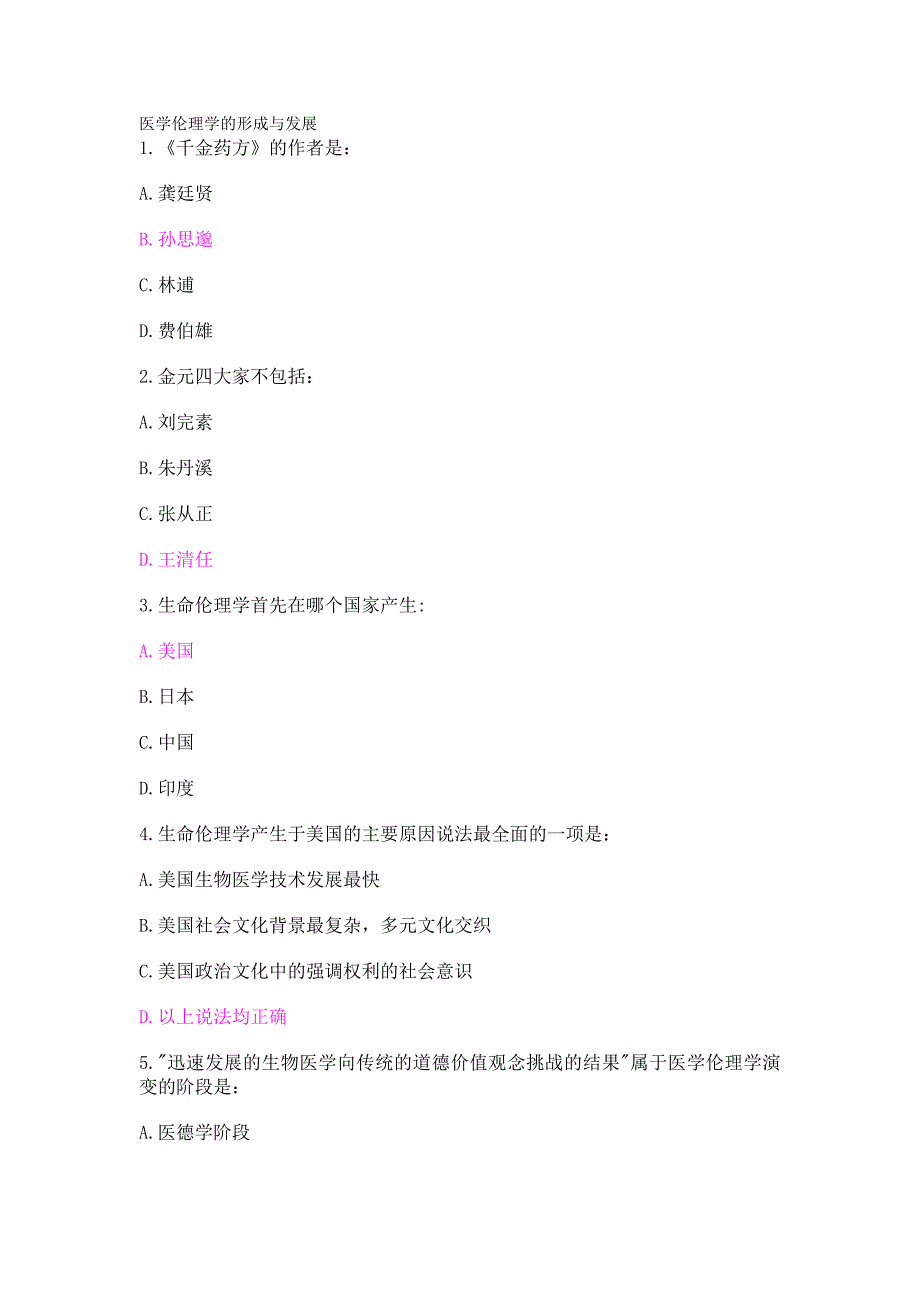 医学伦理学的形成与发展
1.《千金药方》的作者是：

A.龚廷贤

B.孙思邈

C.林逋

D.费伯雄

2.金元四大家不包括：

A.刘完素

B.朱丹溪

C.张从正

D.王清任

3.生命伦理学首先在哪个国家产生:

A.美国

B.日本

C.中国

D.印度

4.生命伦理学产生于美国的主要原因说法最全面的一项是：

A.美国生物医学技术发展最快

B.美国社会文化背景最复杂，多元文化交织

C.美国政治文化中的强调权利的社会意识

D.以上说法均正确

5."迅速发展的生物医学向传统的道德价值观念挑战的结果"属于医学伦理学演变的阶段是：

A.医德学阶段